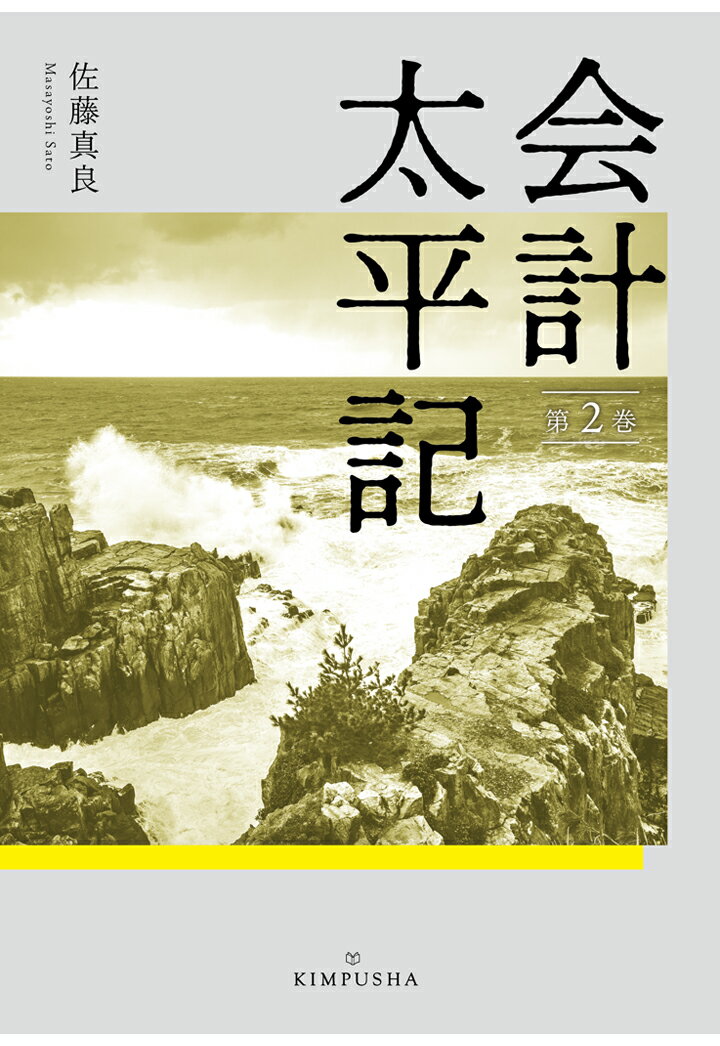 会計太平記

第2巻

佐藤真良
Masayoshi Sato

KIMPUSHA